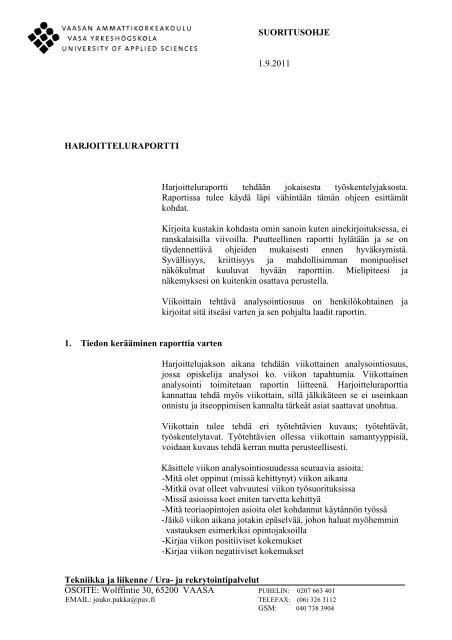 VAASAN AMMATTIKORKEAKOULU
VASA YRKESHÖGSKOLA
UNIVERSITY OF APPLIED SCIENCES

SUORITUSOHJE

1.9.2011

HARJOITTELURAPORTTI

Harjoitteluraportti tehdään jokaisesta työskentelyjaksosta. Raportissa tulee käydä läpi vähintään tämän ohjeen esittämät kohdat.

Kirjoita kustakin kohdasta omin sanoin kuten ainekirjoituksessa, ei ranskalaisilla viivoilla. Puutteellinen raportti hylätään ja se on täydennettävä ohjeiden mukaisesti ennen hyväksymistä. Syvällisyys, kriittisyys ja mahdollisimman monipuoliset näkökulmat kuuluvat hyvään raporttiin. Mielipiteesi ja näkemyksesi on kuitenkin osattava perustella.

Viikoittain tehtävä analysointiosuus on henkilökohtainen ja kirjoitat sitä itseäsi varten ja sen pohjalta laadit raportin.

1. Tiedon kerääminen raporttia varten

Harjoittelujakson aikana tehdään viikottainen analysointiosuus, jossa opiskelija analysoi ko. viikon tapahtumia. Viikottainen analysointi toimitetaan raportin liitteenä. Harjoitteluraporttia kannattaa tehdä myös viikottain, sillä jälkikäteen se ei useinkaan onnistu ja itseoppimisen kannalta tärkeät asiat saattavat unohtua.

Viikottain tulee tehdä eri työtehtävien kuvaus; työtehtävät, työskentelytavat. Työtehtävien ollessa viikottain samantyyppisiä, voidaan kuvaus tehdä kerran mutta perusteellisesti.

Käsittele viikon analysointiosuudessa seuraavia asioita:
-Mitä olet oppinut (missä kehittynyt) viikon aikana
-Mitkä ovat olleet vahvuutesi viikon työsuorituksissa
-Missä asioissa koet eniten tarvetta kehittyä
-Mitä teoriaopintojen asioita olet kohdannut käytännön työssä
-Jäikö viikon aikana jotakin epäselvää, johon haluat myöhemmin vastauksen esimerkiksi opintojaksoilla
-Kirjaa viikon positiiviset kokemukset
-Kirjaa viikon negatiiviset kokemukset

Tekniikka ja liikenne / Ura- ja rekrytointipalvelut
OSOITE: Wolffintie 30, 65200 VAASA
EMAIL: jouko.pakka@puv.fi
PUHELIN: 0207 663 401
TELEFAX: (06) 326 3112
GSM: 040 738 3904